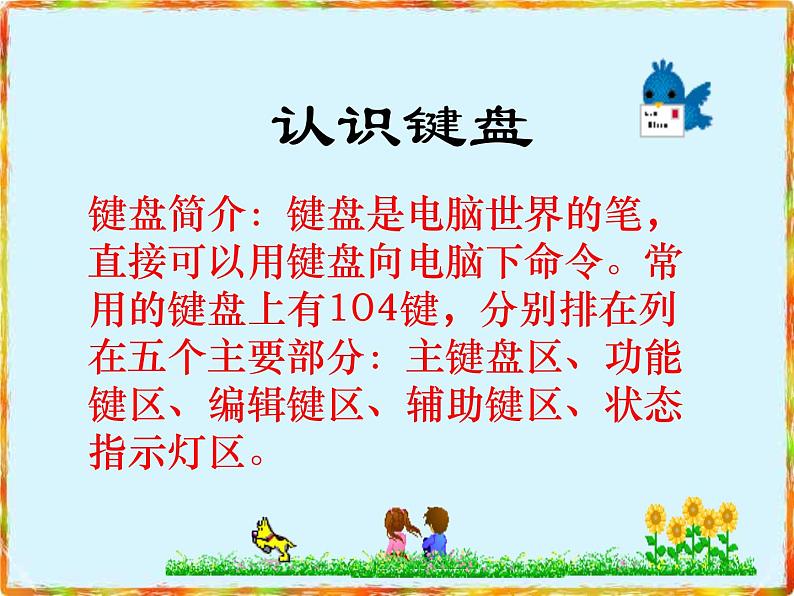 认识键盘

键盘简介：键盘是电脑世界的笔，直接可以用键盘向电脑下命令。常用的键盘上有104键，分别排在列在五个主要部分：主键盘区、功能键区、编辑键区、辅助键区、状态指示灯区。